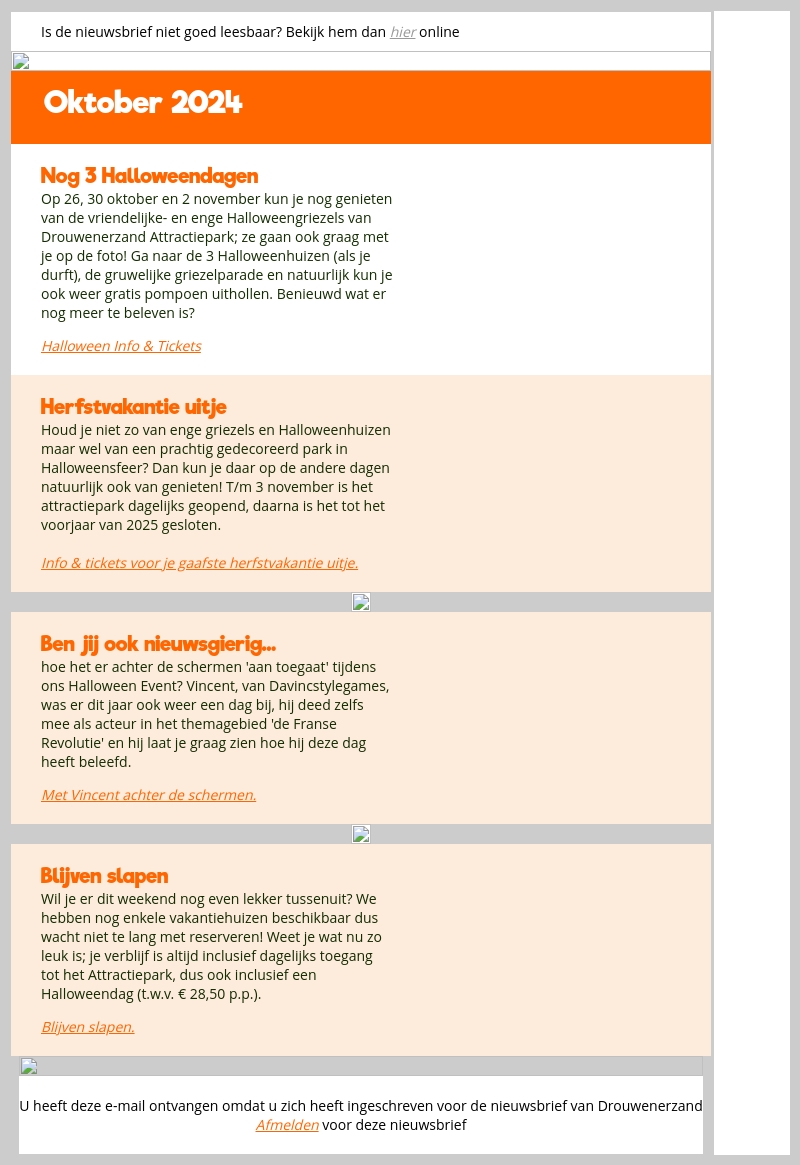 Is de nieuwsbrief niet goed leesbaar? Bekijk hem dan hier online

Oktober 2024

Nog 3 Halloweendagen

Op 26, 30 oktober en 2 november kun je nog genieten van de vriendelijke- en enge Halloweengriezels van Drouwenerzand Attractiepark; ze gaan ook graag met je op de foto! Ga naar de 3 Halloweenhuizen (als je durft), de gruwelijke griezelparade en natuurlijk kun je ook weer gratis pompoen uithollen. Benieuwd wat er nog meer te beleven is?

Halloween Info & Tickets

Herfstvakantie uitje

Houd je niet zo van enge griezels en Halloweenhuizen maar wel van een prachtig gedecoreerd park in Halloweensfeer? Dan kun je daar op de andere dagen natuurlijk ook van genieten! T/m 3 november is het attractiepark dagelijks geopend, daarna is het tot het voorjaar van 2025 gesloten.

Info & tickets voor je gaafste herfstvakantie uitje.

Ben jij ook nieuwsgierig...

hoe het er achter de schermen 'aan toegaat' tijdens ons Halloween Event? Vincent, van Davincstylegames, was er dit jaar ook weer een dag bij, hij deed zelfs mee als acteur in het themagebied 'de Franse Revolutie' en hij laat je graag zien hoe hij deze dag heeft beleefd.

Met Vincent achter de schermen.

Blijven slapen

Wil je er dit weekend nog even lekker tussenuit? We hebben nog enkele vakantiehuizen beschikbaar dus wacht niet te lang met reserveren! Weet je wat nu zo leuk is; je verblijf is altijd inclusief dagelijks toegang tot het Attractiepark, dus ook inclusief een Halloweendag (t.w.v. € 28,50 p.p.).

Blijven slapen.

U heeft deze e-mail ontvangen omdat u zich heeft ingeschreven voor de nieuwsbrief van Drouwenerzand
Afmelden voor deze nieuwsbrief